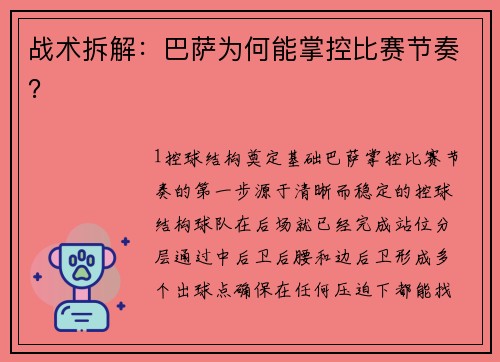 战术拆解：巴萨为何能掌控比赛节奏？

1控球结构奠定基础巴萨掌控比赛节奏的第一步源于清晰而稳定的控球结构球队在后场就已经完成站位分层通过中后卫后腰和边后卫形成多个出球点确保在任何压迫下都能找